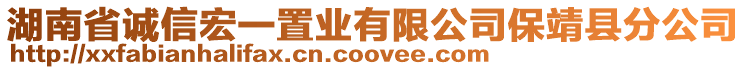 湖南省诚信宏一置业有限公司保靖县分公司
http://xxfabianhalifax.cn.coovee.com